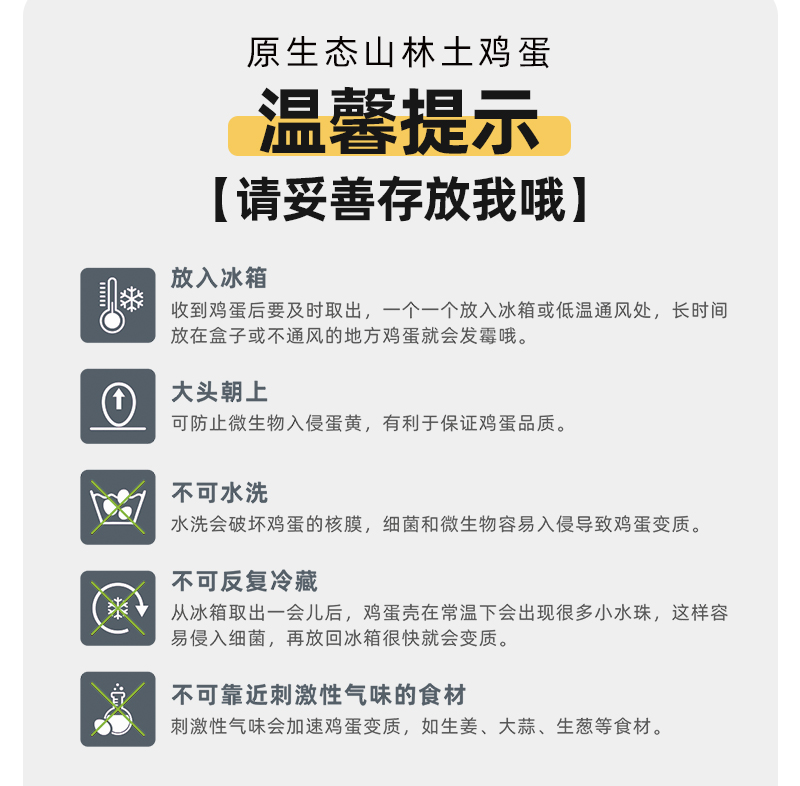 原生态山林土鸡蛋

温馨提示

【请妥善存放我哦】

放入冰箱

收到鸡蛋后要及时取出，一个一个放入冰箱或低温通风处，长时间放在盒子或不通风的地方鸡蛋就会发霉哦。

大头朝上

可防止微生物入侵蛋黄，有利于保证鸡蛋品质。

不可水洗

水洗会破坏鸡蛋的核膜，细菌和微生物容易入侵导致鸡蛋变质。

不可反复冷藏

从冰箱取出一会儿后，鸡蛋壳在常温下会出现很多小水珠，这样容易侵入细菌，再放回冰箱很快就会变质。

不可靠近刺激性气味的食材

刺激性气味会加速鸡蛋变质，如生姜、大蒜、生葱等食材。